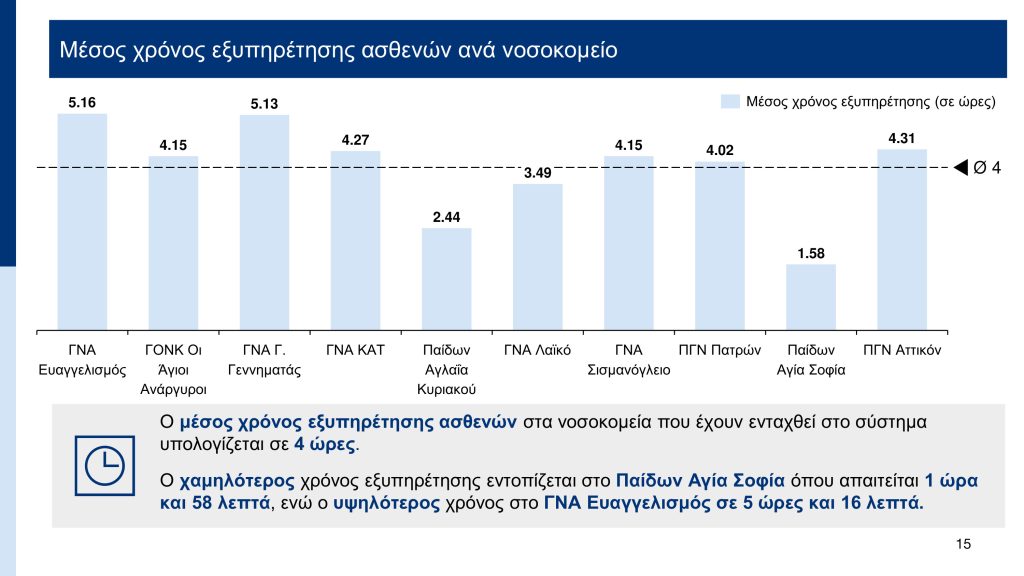 Μέσος χρόνος εξυπηρέτησης ασθενών ανά νοσοκομείο

Μέσος χρόνος εξυπηρέτησης (σε ώρες)

5.16
4.15
5.13
4.27
2.44
3.49
4.15
4.02
1.58
4.31

Ø 4

ΓΝΑ Ευαγγελισμός
ΓΟΝΚ Οι Άγιοι Ανάργυροι
ΓΝΑ Γ. Γεννηματάς
ΓΝΑ ΚΑΤ
Παίδων Αγλαΐα Κυριακού
ΓΝΑ Λαϊκό
ΓΝΑ Σισμανόγλειο
ΠΓΝ Πατρών
Παίδων Αγία Σοφία
ΠΓΝ Αττικόν

Ο μέσος χρόνος εξυπηρέτησης ασθενών στα νοσοκομεία που έχουν ενταχθεί στο σύστημα υπολογίζεται σε 4 ώρες.

Ο χαμηλότερος χρόνος εξυπηρέτησης εντοπίζεται στο Παίδων Αγία Σοφία όπου απαιτείται 1 ώρα και 58 λεπτά, ενώ ο υψηλότερος χρόνος στο ΓΝΑ Ευαγγελισμός σε 5 ώρες και 16 λεπτά.

15